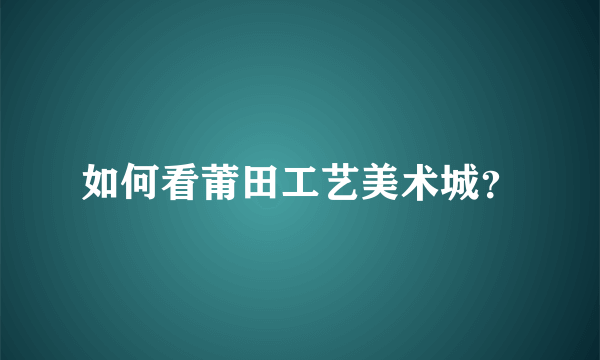 如何看莆田工艺美术城?